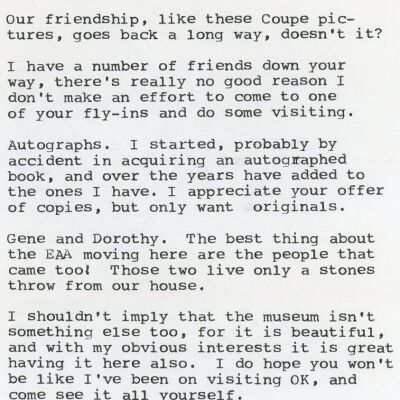 Our friendship, like these Coupe pictures, goes back a long way, doesn't it?

I have a number of friends down your way, there's really no good reason I don't make an effort to come to one of your fly-ins and do some visiting.

Autographs. I started, probably by accident in acquiring an autographed book, and over the years have added to the ones I have. I appreciate your offer of copies, but only want originals.

Gene and Dorothy. The best thing about the EAA moving here are the people that came too! Those two live only a stones throw from our house.

I shouldn't imply that the museum isn't something else too, for it is beautiful, and with my obvious interests it is great having it here also. I do hope you won't be like I've been on visiting OK, and come see it all yourself.